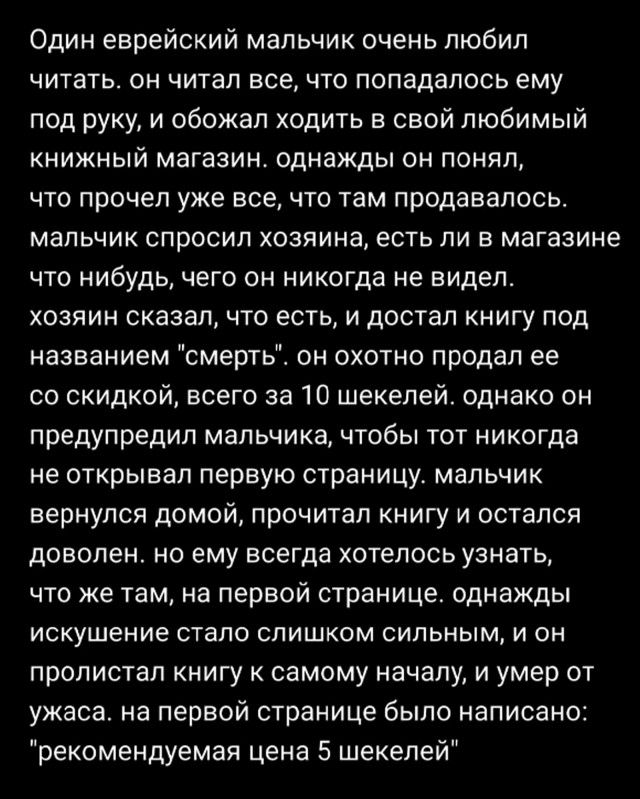 Один еврейский мальчик очень любил читать. он читал все, что попадалось ему под руку, и обожал ходить в свой любимый книжный магазин. однажды он понял, что прочел уже все, что там продавалось. мальчик спросил хозяина, есть ли в магазине что нибудь, чего он никогда не видел. хозяин сказал, что есть, и достал книгу под названием "смерть". он охотно продал ее со скидкой, всего за 10 шекелей. однако он предупредил мальчика, чтобы тот никогда не открывал первую страницу. мальчик вернулся домой, прочитал книгу и остался доволен. но ему всегда хотелось узнать, что же там, на первой странице. однажды искушение стало слишком сильным, и он пролистал книгу к самому началу, и умер от ужаса. на первой странице было написано: "рекомендуемая цена 5 шекелей"